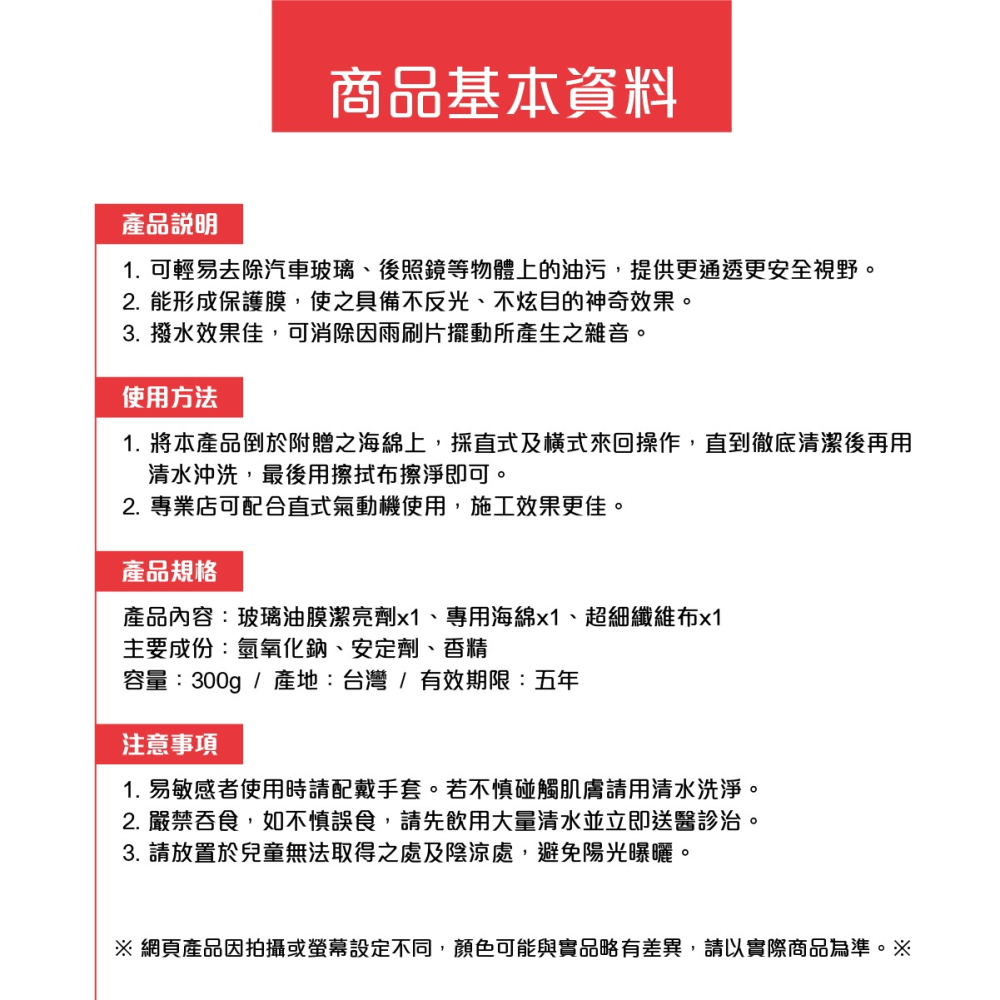 商品基本資料

產品說明

1. 可輕易去除汽車玻璃、後照鏡等物體上的油污，提供更通透更安全視野。
2. 能形成保護膜，使之具備不反光、不炫目的神奇效果。
3. 撥水效果佳，可消除因雨刷片擺動所產生之雜音。

使用方法

1. 將本產品倒於附贈之海綿上，採直式及橫式來回操作，直到徹底清潔後再用清水沖洗，最後用擦拭布擦淨即可。
2. 專業店可配合直式氣動機使用，施工效果更佳。

產品規格

產品內容：玻璃油膜潔亮劑x1、專用海綿x1、超細纖維布x1
主要成份：氫氧化鈉、安定劑、香精
容量：300g / 產地：台灣 / 有效期限：五年

注意事項

1. 易敏感者使用時請配戴手套。若不慎碰觸肌膚請用清水洗淨。
2. 嚴禁吞食，如不慎誤食，請先飲用大量清水並立即送醫診治。
3. 請放置於兒童無法取得之處及陰涼處，避免陽光曝曬。

※ 網頁產品因拍攝或螢幕設定不同，顏色可能與實品略有差異，請以實際商品為準。※